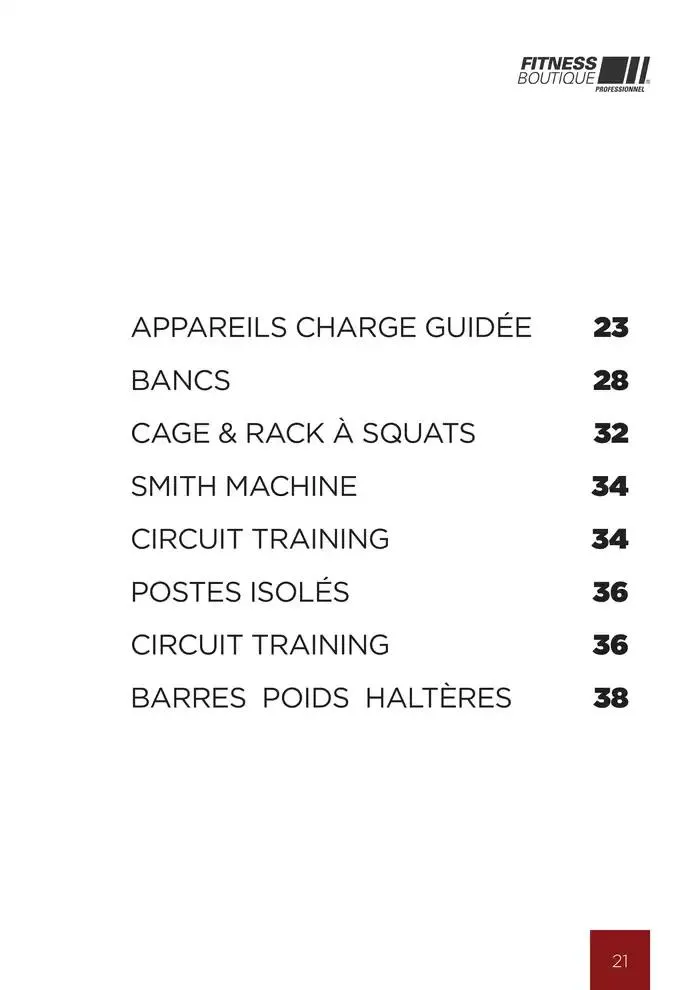 FITNESS BOUTIQUE PROFESSIONNEL

APPAREILS CHARGE GUIDÉE 23

BANCS 28

CAGE & RACK À SQUATS 32

SMITH MACHINE 34

CIRCUIT TRAINING 34

POSTES ISOLÉS 36

CIRCUIT TRAINING 36

BARRES POIDS HALTÈRES 38

21